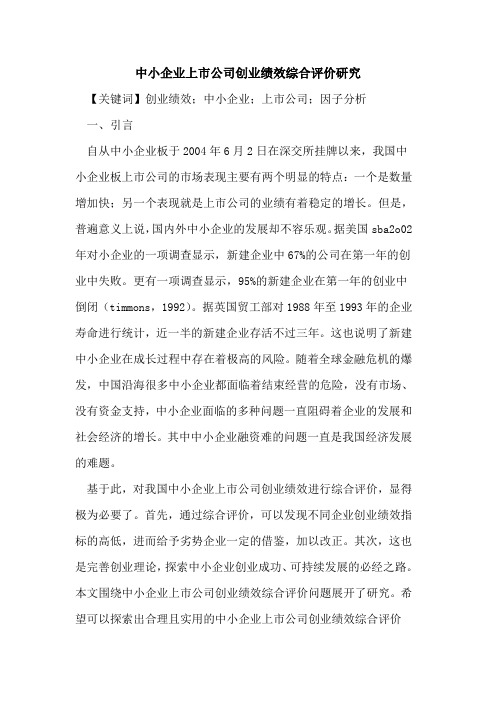 中小企业上市公司创业绩效综合评价研究

【关键词】创业绩效；中小企业；上市公司；因子分析

一、引言

自从中小企业板于 2004 年 6 月 2 日在深交所挂牌以来，我国中小企业板上市公司的市场表现主要有两个明显的特点：一个是数量增加快；另一个表现就是上市公司的业绩有着稳定的增长。但是，普遍意义上说，国内外中小企业的发展却不容乐观。据美国 sba2o02 年对小企业的一项调查显示，新建企业中 67%的公司在第一年的创业中失败。更有一项调查显示，95%的新建企业在第一年的创业中倒闭（timmons，1992）。据英国贸工部对 1988 年至 1993 年的企业寿命进行统计，近一半的新建企业存活不过三年。这也说明了新建中小企业在成长过程中存在着极高的风险。随着全球金融危机的爆发，中国沿海很多中小企业都面临着结束经营的危险，没有市场、没有资金支持，中小企业面临的多种问题一直阻碍着企业的发展和社会经济的增长。其中中小企业融资难的问题一直是我国经济发展的难题。

基于此，对我国中小企业上市公司创业绩效进行综合评价，显得极为必要了。首先，通过综合评价，可以发现不同企业创业绩效指标的高低，进而给予劣势企业一定的借鉴，加以改正。其次，这也是完善创业理论，探索中小企业创业成功、可持续发展的必经之路。本文围绕中小企业上市公司创业绩效综合评价问题展开了研究。希望可以探索出合理且实用的中小企业上市公司创业绩效综合评价